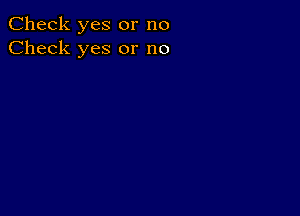 Check yes or no
Check yes or no